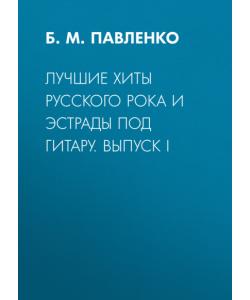 Б. М. ПАВЛЕНКО

ЛУЧШИЕ ХИТЫ РУССКОГО РОКА И ЭСТРАДЫ ПОД ГИТАРУ. ВЫПУСК I